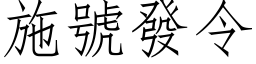 施號發令